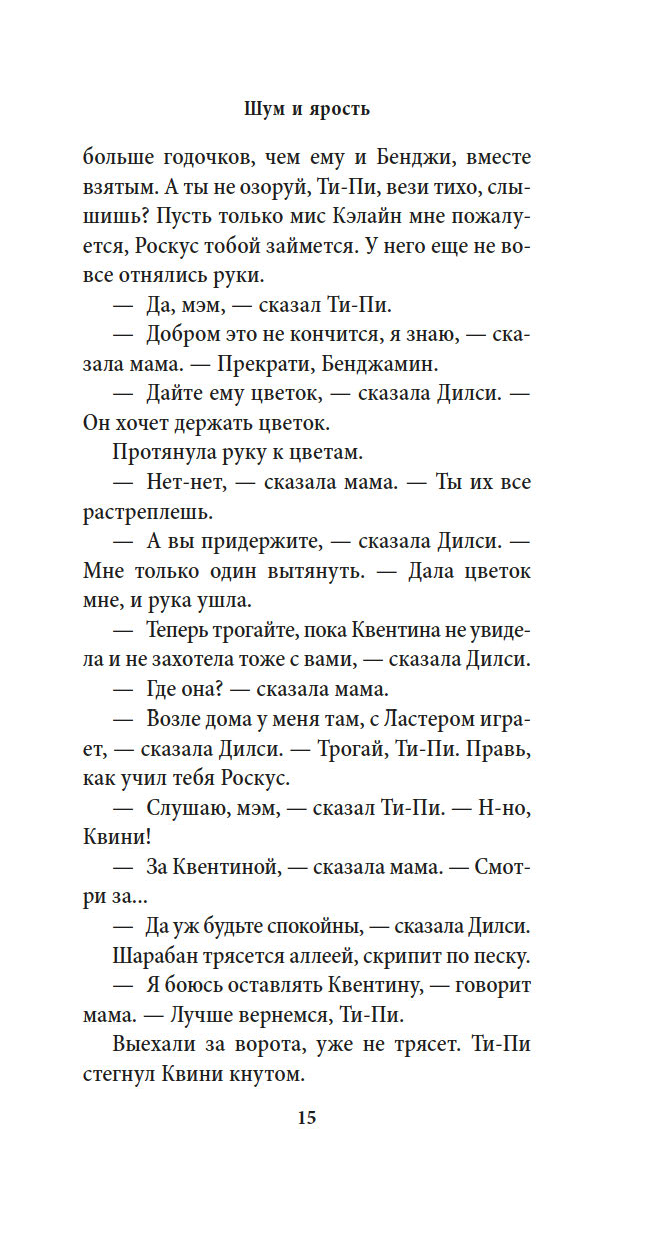 Шум и ярость

больше годочков, чем ему и Бенджи, вместе взятым. А ты не озоруй, Ти-Пи, вези тихо, слышишь? Пусть только мис Кэлайн мне пожалуется, Роскус тобой займется. У него еще не вовсе отнялись руки.

— Да, мэм, — сказал Ти-Пи.

— Добром это не кончится, я знаю, — сказала мама. — Прекрати, Бенджамин.

— Дайте ему цветок, — сказала Дилси. — Он хочет держать цветок.

Протянула руку к цветам.

— Нет-нет, — сказала мама. — Ты их все растреплешь.

— А вы придержите, — сказала Дилси. — Мне только один вытянуть. — Дала цветок мне, и рука ушла.

— Теперь трогайте, пока Квентина не увидела и не захотела тоже с вами, — сказала Дилси.

— Где она? — сказала мама.

— Возле дома у меня там, с Ластером играет, — сказала Дилси. — Трогай, Ти-Пи. Правь, как учил тебя Роскус.

— Слушаю, мэм, — сказал Ти-Пи. — Н-но, Квини!

— За Квентиной, — сказала мама. — Смотри за...

— Да уж будьте спокойны, — сказала Дилси.

Шарабан трясется аллеей, скрипит по песку.

— Я боюсь оставлять Квентину, — говорит мама. — Лучше вернемся, Ти-Пи.

Выехали за ворота, уже не трясет. Ти-Пи стегнул Квини кнутом.

15